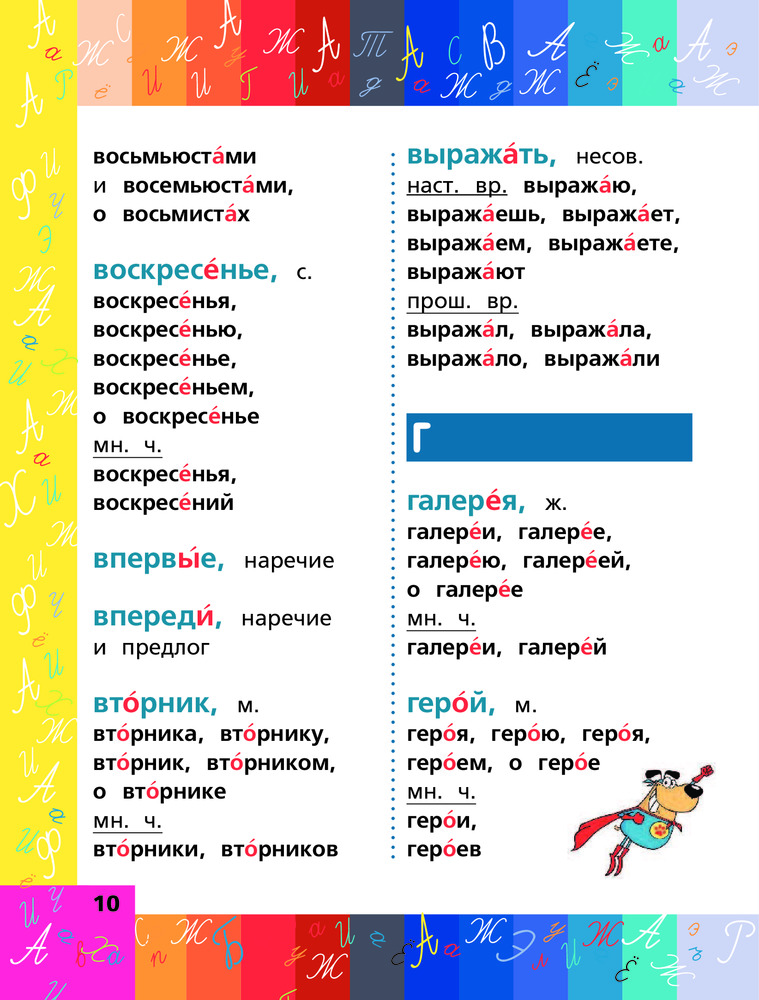 восьмьюста́ми
и восемьюста́ми,
о восьмиста́х

воскресе́нье, с.
воскресе́нья,
воскресе́нью,
воскресе́нье,
воскресе́ньем,
о воскресе́нье
мн. ч.
воскресе́нья,
воскресе́ний

впервы́е, наречие

впереди́, наречие
и предлог

вто́рник, м.
вто́рника, вто́рнику,
вто́рник, вто́рником,
о вто́рнике
мн. ч.
вто́рники, вто́рников

выража́ть, несов.
наст. вр. выража́ю,
выража́ешь, выража́ет,
выража́ем, выража́ете,
выража́ют
прош. вр.
выража́л, выража́ла,
выража́ло, выража́ли

Г

галере́я, ж.
галере́и, галере́е,
галере́ю, галере́ей,
о галере́е
мн. ч.
галере́и, галере́й

геро́й, м.
геро́я, геро́ю, геро́я,
геро́ем, о геро́е
мн. ч.
геро́и,
геро́ев

10